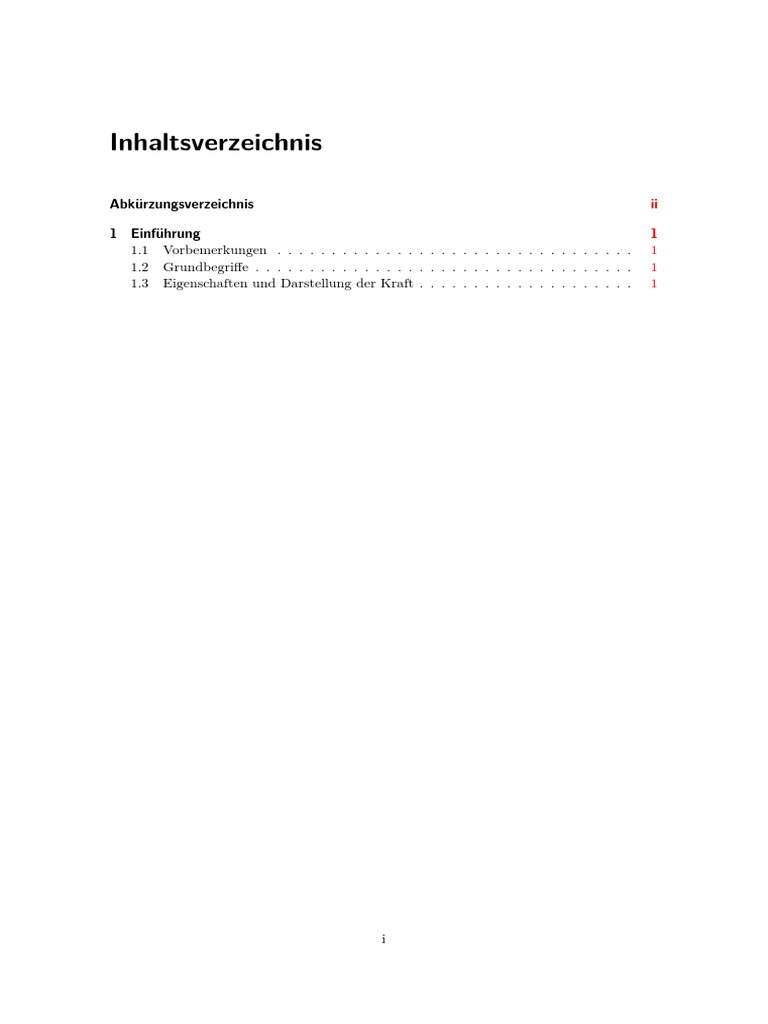 Inhaltsverzeichnis

Abkürzungsverzeichnis ii

1 Einführung 1
1.1 Vorbemerkungen 1
1.2 Grundbegriffe 1
1.3 Eigenschaften und Darstellung der Kraft 1

i